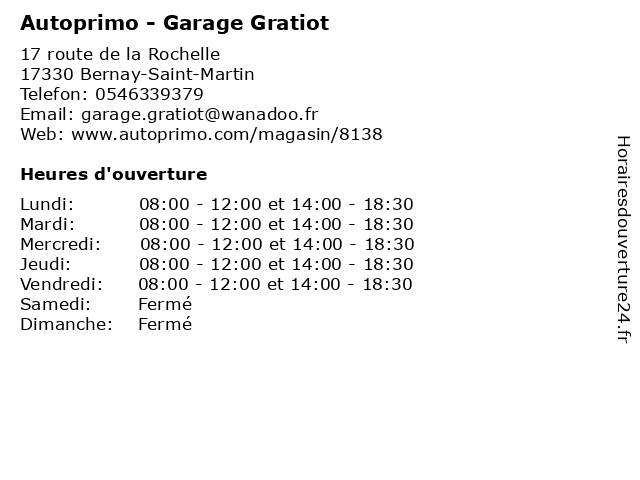 Autoprimo - Garage Gratiot

17 route de la Rochelle
17330 Bernay-Saint-Martin
Telefon: 0546339379
Email: garage.gratiot@wanadoo.fr
Web: www.autoprimo.com/magasin/8138

Heures d'ouverture

| | |
|---|---|
| Lundi: | 08:00 - 12:00 et 14:00 - 18:30 |
| Mardi: | 08:00 - 12:00 et 14:00 - 18:30 |
| Mercredi: | 08:00 - 12:00 et 14:00 - 18:30 |
| Jeudi: | 08:00 - 12:00 et 14:00 - 18:30 |
| Vendredi: | 08:00 - 12:00 et 14:00 - 18:30 |
| Samedi: | Fermé |
| Dimanche: | Fermé |

Horairesdouverture24.fr